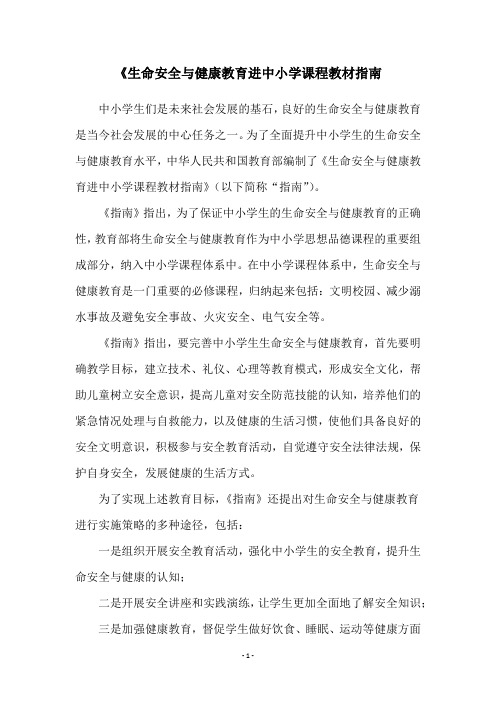 《生命安全与健康教育进中小学课程教材指南

中小学生们是未来社会发展的基石，良好的生命安全与健康教育是当今社会发展的中心任务之一。为了全面提升中小学生的生命安全与健康教育水平，中华人民共和国教育部编制了《生命安全与健康教育进中小学课程教材指南》（以下简称“指南”）。

《指南》指出，为了保证中小学生的生命安全与健康教育的正确性，教育部将生命安全与健康教育作为中小学思想品德课程的重要组成部分，纳入中小学课程体系中。在中小学课程体系中，生命安全与健康教育是一门重要的必修课程，归纳起来包括：文明校园、减少溺水事故及避免安全事故、火灾安全、电气安全等。

《指南》指出，要完善中小学生生命安全与健康教育，首先要明确教学目标，建立技术、礼仪、心理等教育模式，形成安全文化，帮助儿童树立安全意识，提高儿童对安全防范技能的认知，培养他们的紧急情况处理与自救能力，以及健康的生活习惯，使他们具备良好的安全文明意识，积极参与安全教育活动，自觉遵守安全法律法规，保护自身安全，发展健康的生活方式。

为了实现上述教育目标，《指南》还提出对生命安全与健康教育进行实施策略的多种途径，包括：

一是组织开展安全教育活动，强化中小学生的安全教育，提升生命安全与健康的认知；

二是开展安全讲座和实践演练，让学生更加全面地了解安全知识；

三是加强健康教育，督促学生做好饮食、睡眠、运动等健康方面

- 1 -